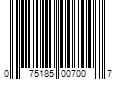 0 75185 00700 7